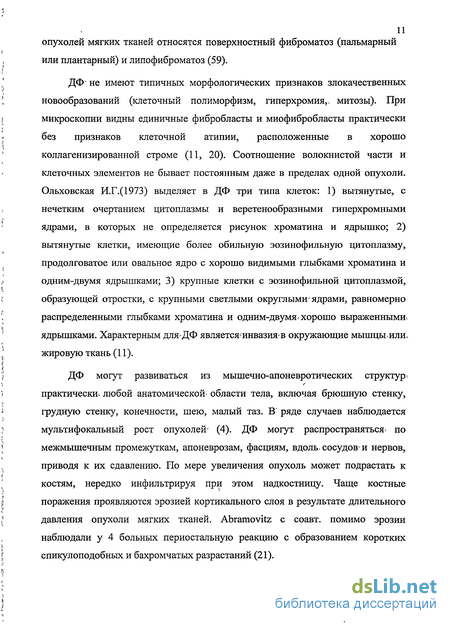 11

опухолей мягких тканей относятся поверхностный фиброматоз (пальмарный или плантарный) и липофиброматоз (59).

ДФ не имеют типичных морфологических признаков злокачественных новообразований (клеточный полиморфизм, гиперхромия, митозы). При микроскопии видны единичные фибробласты и миофибробласты практически без признаков клеточной атипии, расположенные в хорошо коллагенизированной строме (11, 20). Соотношение волокнистой части и клеточных элементов не бывает постоянным даже в пределах одной опухоли. Ольховская И.Г.(1973) выделяет в ДФ три типа клеток: 1) вытянутые, с нечетким очертанием цитоплазмы и веретенообразными гиперхромными ядрами, в которых не определяется рисунок хроматина и ядрышко; 2) вытянутые клетки, имеющие более обильную эозинофильную цитоплазму, продолговатое или овальное ядро с хорошо видимыми глыбками хроматина и одним-двумя ядрышками; 3) крупные клетки с эозинофильной цитоплазмой, образующей отростки, с крупными светлыми округлыми ядрами, равномерно распределенными глыбками хроматина и одним-двумя хорошо выраженными ядрышками. Характерным для ДФ является инвазия в окружающие мышцы или жировую ткань (11).

ДФ могут развиваться из мышечно-апоневротических структур практически любой анатомической области тела, включая брюшную стенку, грудную стенку, конечности, шею, малый таз. В ряде случаев наблюдается мультифокальный рост опухолей (4). ДФ могут распространяться по межмышечным промежуткам, апоневрозам, фасциям, вдоль сосудов и нервов, приводя к их сдавлению. По мере увеличения опухоль может подрастать к костям, нередко инфильтрируя при этом надкостницу. Чаще костные поражения проявляются эрозией кортикального слоя в результате длительного давления опухоли мягких тканей. Abramovitz с соавт. помимо эрозии наблюдали у 4 больных периостальную реакцию с образованием коротких спикулоподобных и бахромчатых разрастаний (21).

dsLib.net
библиотека диссертаций